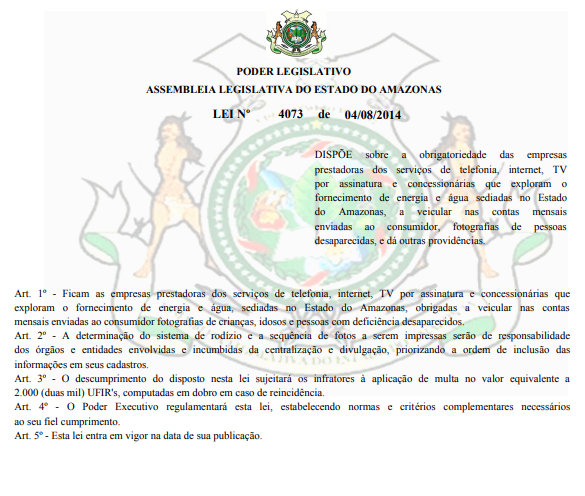 PODER LEGISLATIVO
ASSEMBLEIA LEGISLATIVA DO ESTADO DO AMAZONAS

LEI Nº 4073 de 04/08/2014

DISPÕE sobre a obrigatoriedade das empresas prestadoras dos serviços de telefonia, internet, TV por assinatura e concessionárias que exploram o fornecimento de energia e água sediadas no Estado do Amazonas, a veicular nas contas mensais enviadas ao consumidor, fotografias de pessoas desaparecidas, e dá outras providências.

Art. 1º - Ficam as empresas prestadoras dos serviços de telefonia, internet, TV por assinatura e concessionárias que exploram o fornecimento de energia e água, sediadas no Estado do Amazonas, obrigadas a veicular nas contas mensais enviadas ao consumidor fotografias de crianças, idosos e pessoas com deficiência desaparecidos.
Art. 2º - A determinação do sistema de rodízio e a sequência de fotos a serem impressas serão de responsabilidade dos órgãos e entidades envolvidas e incumbidas da centralização e divulgação, priorizando a ordem de inclusão das informações em seus cadastros.
Art. 3º - O descumprimento do disposto nesta lei sujeitará os infratores à aplicação de multa no valor equivalente a 2.000 (duas mil) UFIR's, computadas em dobro em caso de reincidência.
Art. 4º - O Poder Executivo regulamentará esta lei, estabelecendo normas e critérios complementares necessários ao seu fiel cumprimento.
Art. 5º - Esta lei entra em vigor na data de sua publicação.